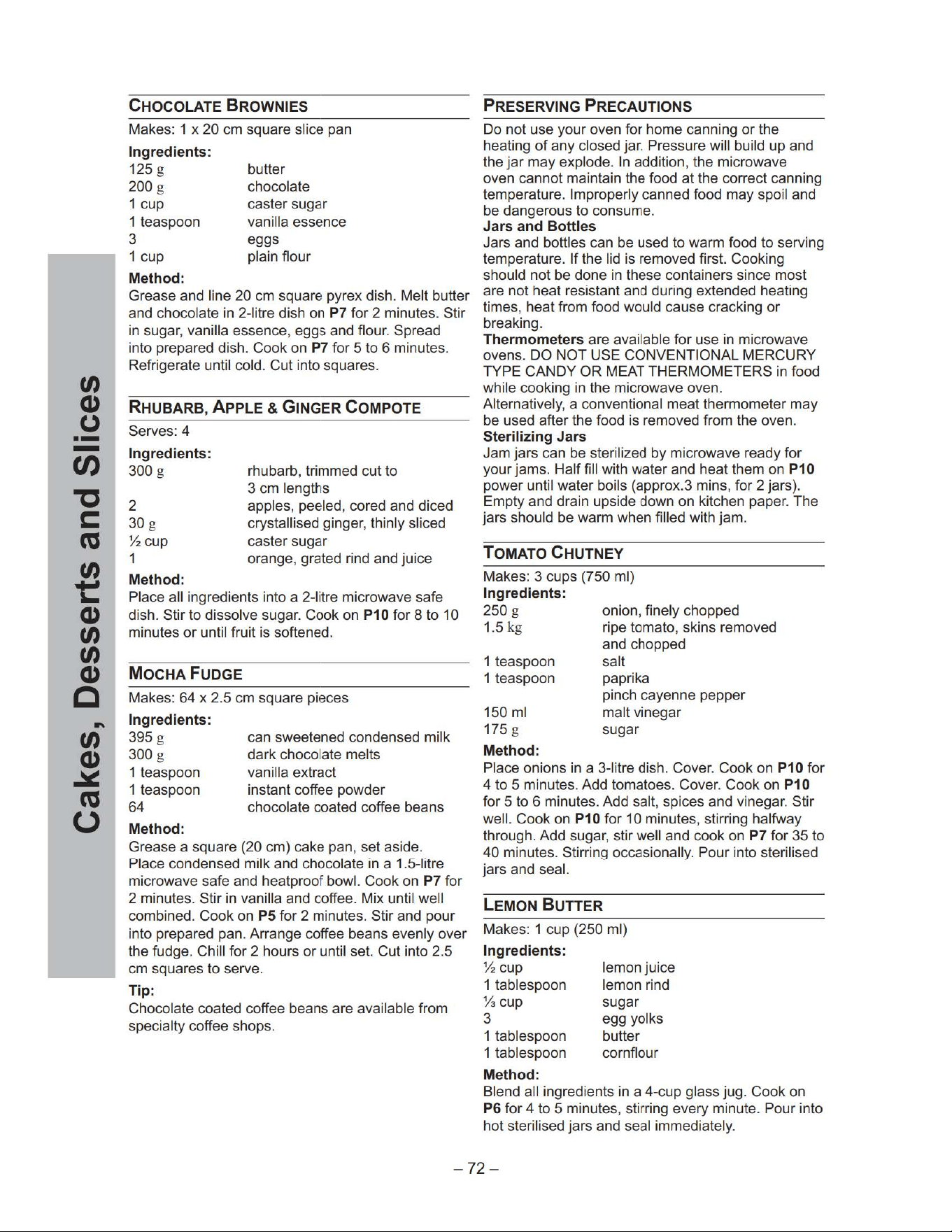 Cakes, Desserts and Slices

CHOCOLATE BROWNIES

Makes: 1 x 20 cm square slice pan

Ingredients:
125 g butter
200 g chocolate
1 cup caster sugar
1 teaspoon vanilla essence
3 eggs
1 cup plain flour

Method:
Grease and line 20 cm square pyrex dish. Melt butter and chocolate in 2-litre dish on P7 for 2 minutes. Stir in sugar, vanilla essence, eggs and flour. Spread into prepared dish. Cook on P7 for 5 to 6 minutes. Refrigerate until cold. Cut into squares.

RHUBARB, APPLE & GINGER COMPOTE

Serves: 4

Ingredients:
300 g rhubarb, trimmed cut to 3 cm lengths
2 apples, peeled, cored and diced
30 g crystallised ginger, thinly sliced
½ cup caster sugar
1 orange, grated rind and juice

Method:
Place all ingredients into a 2-litre microwave safe dish. Stir to dissolve sugar. Cook on P10 for 8 to 10 minutes or until fruit is softened.

MOCHA FUDGE

Makes: 64 x 2.5 cm square pieces

Ingredients:
395 g can sweetened condensed milk
300 g dark chocolate melts
1 teaspoon vanilla extract
1 teaspoon instant coffee powder
64 chocolate coated coffee beans

Method:
Grease a square (20 cm) cake pan, set aside. Place condensed milk and chocolate in a 1.5-litre microwave safe and heatproof bowl. Cook on P7 for 2 minutes. Stir in vanilla and coffee. Mix until well combined. Cook on P5 for 2 minutes. Stir and pour into prepared pan. Arrange coffee beans evenly over the fudge. Chill for 2 hours or until set. Cut into 2.5 cm squares to serve.

Tip:
Chocolate coated coffee beans are available from specialty coffee shops.

PRESERVING PRECAUTIONS

Do not use your oven for home canning or the heating of any closed jar. Pressure will build up and the jar may explode. In addition, the microwave oven cannot maintain the food at the correct canning temperature. Improperly canned food may spoil and be dangerous to consume.

Jars and Bottles
Jars and bottles can be used to warm food to serving temperature. If the lid is removed first. Cooking should not be done in these containers since most are not heat resistant and during extended heating times, heat from food would cause cracking or breaking.

Thermometers are available for use in microwave ovens. DO NOT USE CONVENTIONAL MERCURY TYPE CANDY OR MEAT THERMOMETERS in food while cooking in the microwave oven.
Alternatively, a conventional meat thermometer may be used after the food is removed from the oven.

Sterilizing Jars
Jam jars can be sterilized by microwave ready for your jams. Half fill with water and heat them on P10 power until water boils (approx.3 mins, for 2 jars). Empty and drain upside down on kitchen paper. The jars should be warm when filled with jam.

TOMATO CHUTNEY

Makes: 3 cups (750 ml)

Ingredients:
250 g onion, finely chopped
1.5 kg ripe tomato, skins removed and chopped
1 teaspoon salt
1 teaspoon paprika
pinch cayenne pepper
150 ml malt vinegar
175 g sugar

Method:
Place onions in a 3-litre dish. Cover. Cook on P10 for 4 to 5 minutes. Add tomatoes. Cover. Cook on P10 for 5 to 6 minutes. Add salt, spices and vinegar. Stir well. Cook on P10 for 10 minutes, stirring halfway through. Add sugar, stir well and cook on P7 for 35 to 40 minutes. Stirring occasionally. Pour into sterilised jars and seal.

LEMON BUTTER

Makes: 1 cup (250 ml)

Ingredients:
½ cup lemon juice
1 tablespoon lemon rind
⅓ cup sugar
3 egg yolks
1 tablespoon butter
1 tablespoon cornflour

Method:
Blend all ingredients in a 4-cup glass jug. Cook on P6 for 4 to 5 minutes, stirring every minute. Pour into hot sterilised jars and seal immediately.

– 72 –